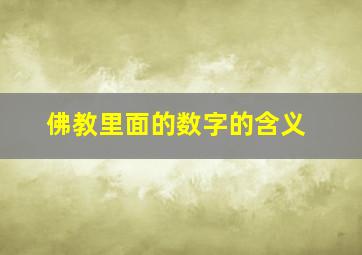 佛教里面的数字的含义